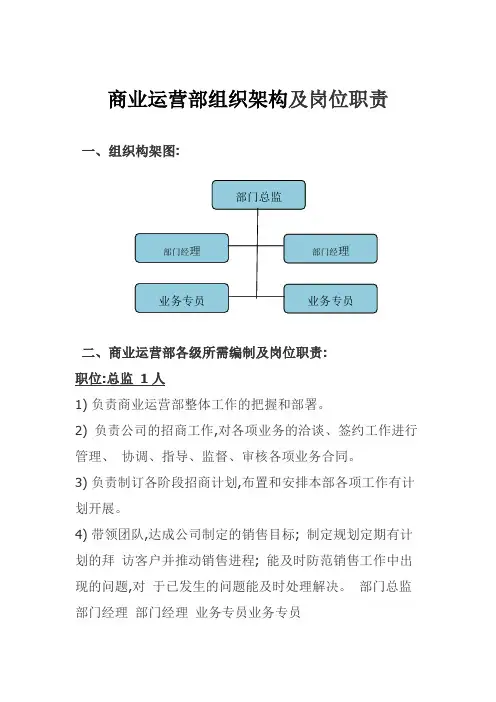 商业运营部组织架构及岗位职责

一、组织构架图:

部门总监

部门经理

部门经理

业务专员

业务专员

二、商业运营部各级所需编制及岗位职责:

职位:总监 1 人

1) 负责商业运营部整体工作的把握和部署。

2) 负责公司的招商工作,对各项业务的洽谈、签约工作进行管理、 协调、指导、监督、审核各项业务合同。

3) 负责制订各阶段招商计划,布置和安排本部各项工作有计划开展。

4) 带领团队,达成公司制定的销售目标; 制定规划定期有计划的拜 访客户并推动销售进程; 能及时防范销售工作中出现的问题,对 于已发生的问题能及时处理解决。 部门总监 部门经理 部门经理 业务专员业务专员